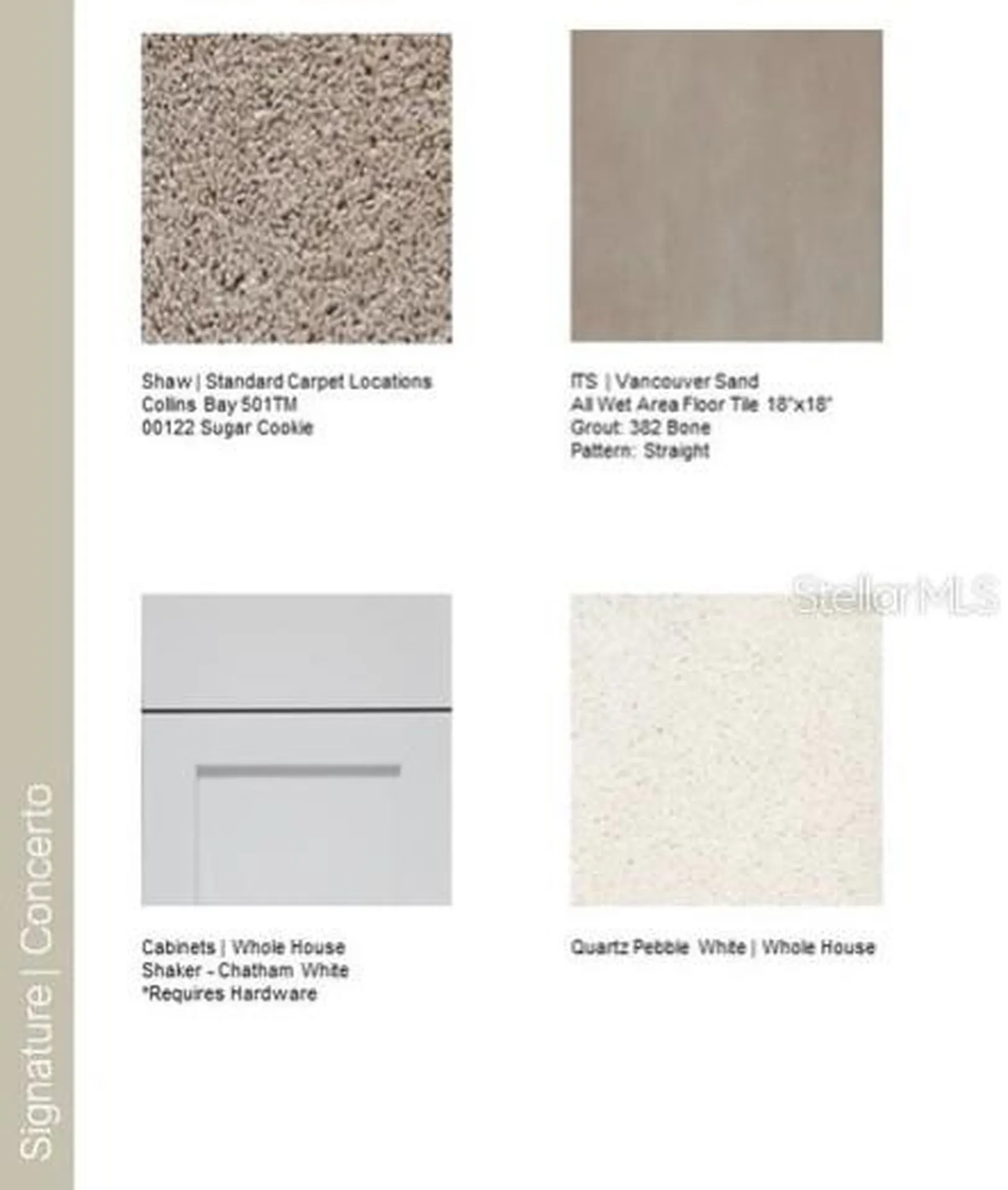 Signature | Concerto

Shaw | Standard Carpet Locations
Collins Bay 501TM
00122 Sugar Cookie

ITS | Vancouver Sand
All Wet Area Floor Tile 18"x18"
Grout: 382 Bone
Pattern: Straight

Cabinets | Whole House
Shaker - Chatham White
*Requires Hardware

Quartz Pebble White | Whole House

StellarMLS